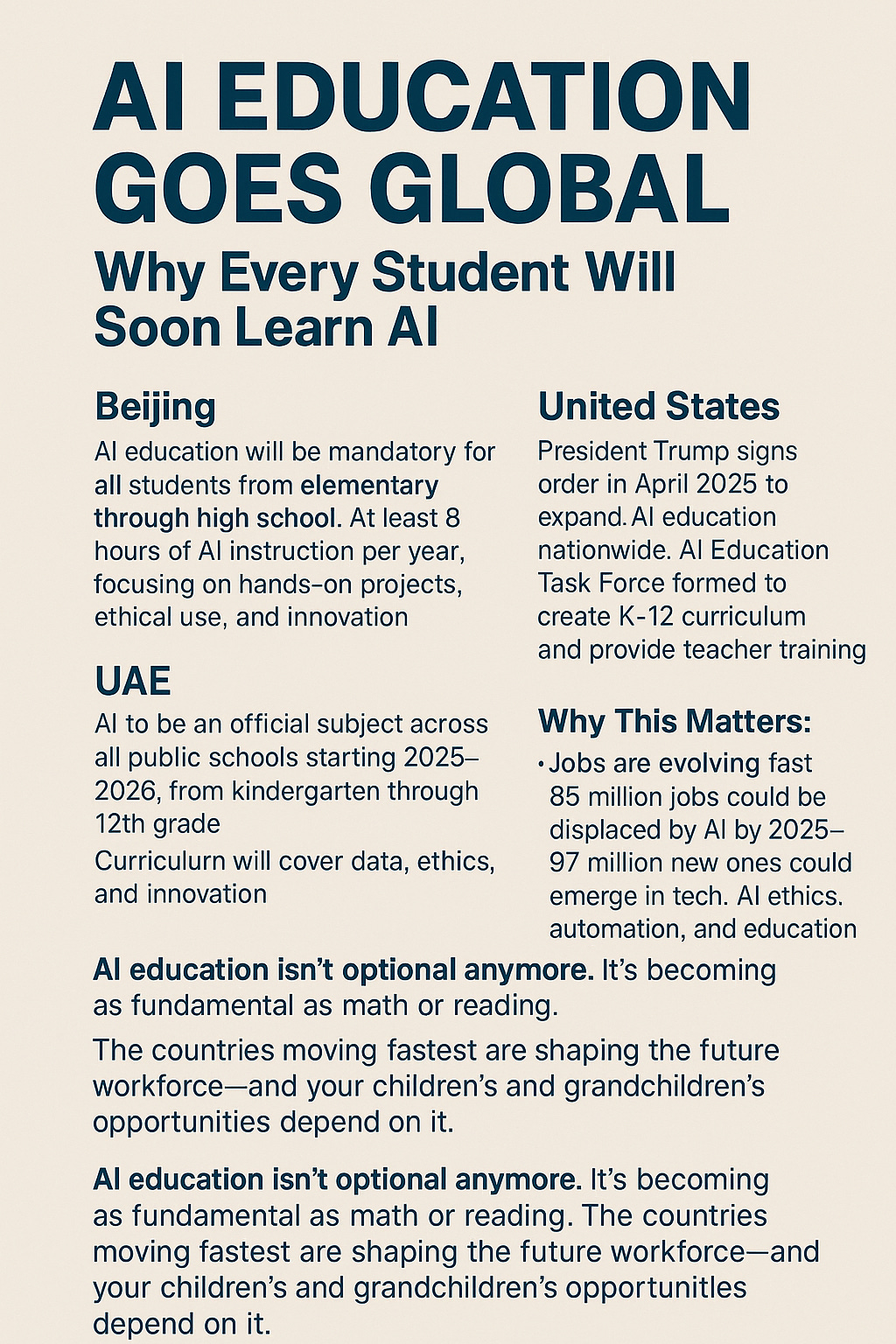 AI EDUCATION GOES GLOBAL

Why Every Student Will Soon Learn AI

Beijing

AI education will be mandatory for all students from elementary through high school. At least 8 hours of AI instruction per year, focusing on hands-on projects, ethical use, and innovation

UAE

AI to be an official subject across all public schools starting 2025–2026, from kindergarten through 12th grade

Curriculurn will cover data, ethics, and innovation

United States

President Trump signs order in April 2025 to expand. AI education nationwide. AI Education Task Force formed to create K-12 curriculum and provide teacher training

Why This Matters:

• Jobs are evolving fast 85 million jobs could be displaced by AI by 2025– 97 million new ones could emerge in tech. AI ethics. automation, and education

AI education isn't optional anymore. It's becoming as fundamental as math or reading.

The countries moving fastest are shaping the future workforce—and your children's and grandchildren's opportunities depend on it.

AI education isn't optional anymore. It's becoming as fundamental as math or reading. The countries moving fastest are shaping the future workforce—and your children's and grandchildren's opportunitles depend on it.